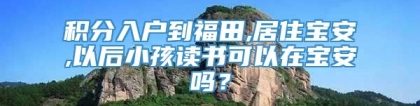 积分入户到福田,居住宝安,以后小孩读书可以在宝安吗？